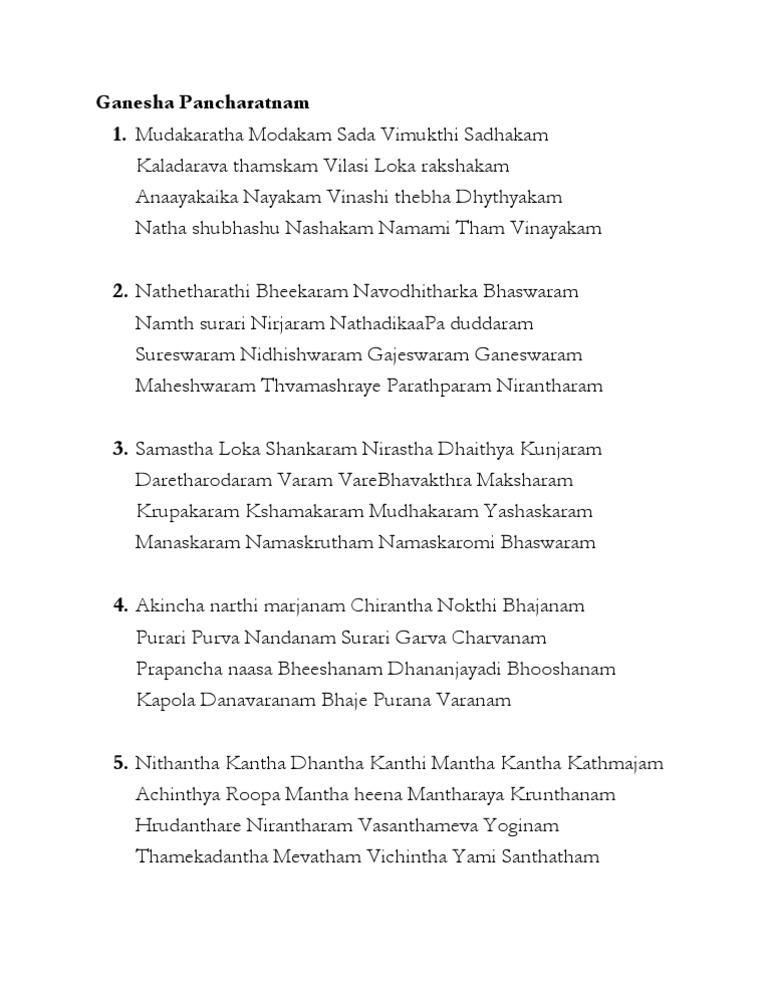 Ganesha Pancharatnam

1. Mudakaratha Modakam Sada Vimukthi Sadhakam
Kaladarava thamskam Vilasi Loka rakshakam
Anaayakaika Nayakam Vinashi thebha Dhythyakam
Natha shubhashu Nashakam Namami Tham Vinayakam

2. Nathetharathi Bheekaram Navodhitharka Bhaswaram
Namth surari Nirjaram NathadikaaPa duddaram
Sureswaram Nidhishwaram Gajeswaram Ganeswaram
Maheshwaram Thvamashraye Parathparam Nirantharam

3. Samastha Loka Shankaram Nirastha Dhaithya Kunjaram
Daretharodaram Varam VareBhavakthra Maksharam
Krupakaram Kshamakaram Mudhakaram Yashaskaram
Manaskaram Namaskrutham Namaskaromi Bhaswaram

4. Akincha narthi marjanam Chirantha Nokthi Bhajanam
Purari Purva Nandanam Surari Garva Charvanam
Prapancha naasa Bheeshanam Dhananjayadi Bhooshanam
Kapola Danavaranam Bhaje Purana Varanam

5. Nithantha Kantha Dhantha Kanthi Mantha Kantha Kathmajam
Achinthya Roopa Mantha heena Mantharaya Krunthanam
Hrudanthare Nirantharam Vasanthameva Yoginam
Thamekadantha Mevatham Vichintha Yami Santhatham